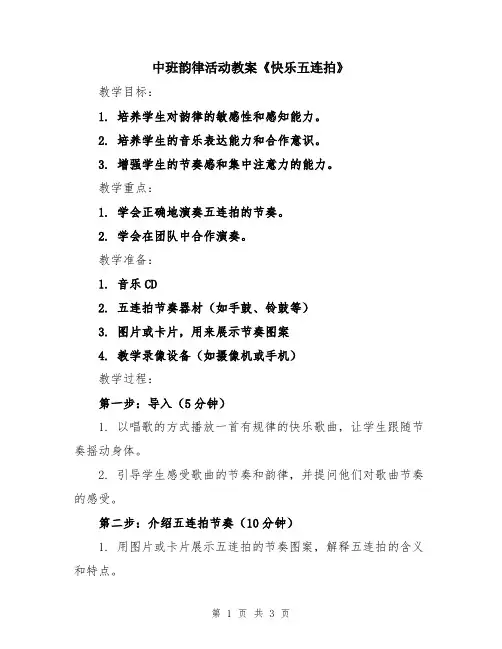 中班韵律活动教案《快乐五连拍》

教学目标：

1. 培养学生对韵律的敏感性和感知能力。

2. 培养学生的音乐表达能力和合作意识。

3. 增强学生的节奏感和集中注意力的能力。

教学重点：

1. 学会正确地演奏五连拍的节奏。

2. 学会在团队中合作演奏。

教学准备：

1. 音乐CD

2. 五连拍节奏器材（如手鼓、铃鼓等）

3. 图片或卡片，用来展示节奏图案

4. 教学录像设备（如摄像机或手机）

教学过程：

第一步：导入（5分钟）

1. 以唱歌的方式播放一首有规律的快乐歌曲，让学生跟随节奏摇动身体。

2. 引导学生感受歌曲的节奏和韵律，并提问他们对歌曲节奏的感受。

第二步：介绍五连拍节奏（10分钟）

1. 用图片或卡片展示五连拍的节奏图案，解释五连拍的含义和特点。

第 1 页 共 3 页